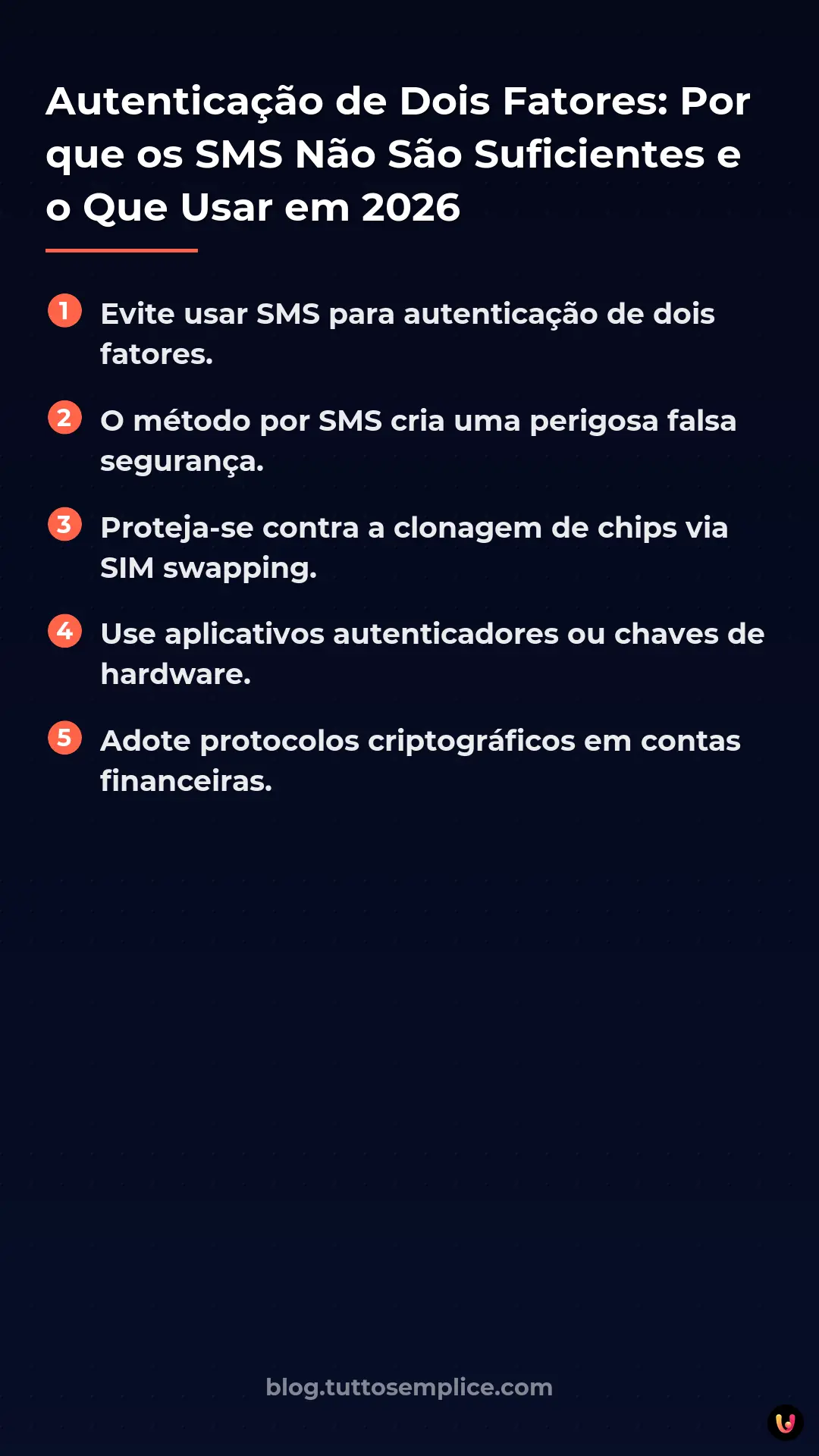 Autenticação de Dois Fatores: Por que os SMS Não São Suficientes e o Que Usar em 2026

1 Evite usar SMS para autenticação de dois fatores.

2 O método por SMS cria uma perigosa falsa segurança.

3 Proteja-se contra a clonagem de chips via SIM swapping.

4 Use aplicativos autenticadores ou chaves de hardware.

5 Adote protocolos criptográficos em contas financeiras.

blog.tuttosemplice.com